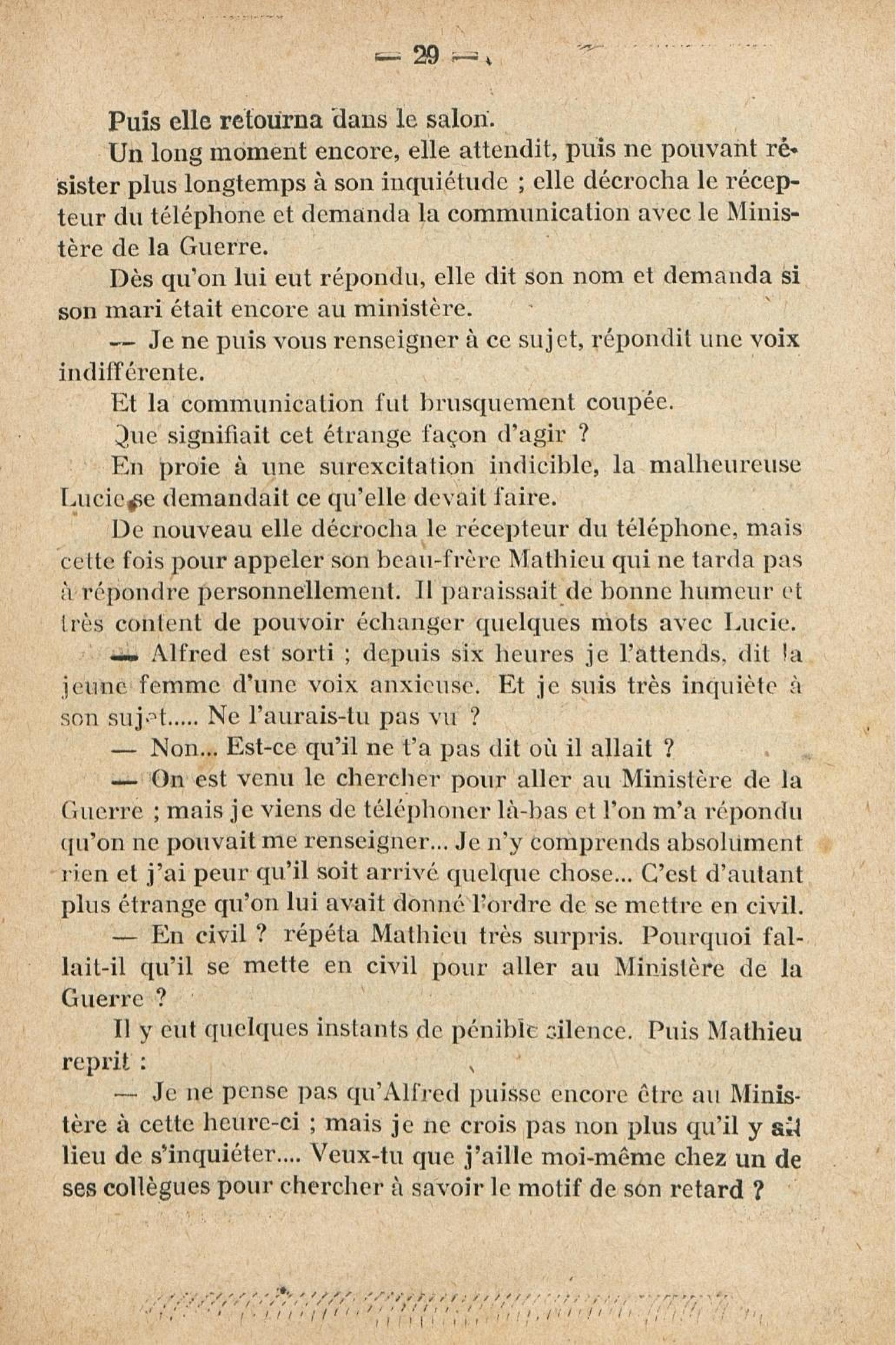 — 29 —

Puis elle retourna dans le salon.

Un long moment encore, elle attendit, puis ne pouvant résister plus longtemps à son inquiétude ; elle décrocha le récepteur du téléphone et demanda la communication avec le Ministère de la Guerre.

Dès qu'on lui eut répondu, elle dit son nom et demanda si son mari était encore au ministère.

— Je ne puis vous renseigner à ce sujet, répondit une voix indifférente.

Et la communication fut brusquement coupée.

Que signifiait cet étrange façon d'agir ?

En proie à une surexcitation indicible, la malheureuse Lucie se demandait ce qu'elle devait faire.

De nouveau elle décrocha le récepteur du téléphone, mais cette fois pour appeler son beau-frère Mathieu qui ne tarda pas à répondre personnellement. Il paraissait de bonne humeur et très content de pouvoir échanger quelques mots avec Lucie.

— Alfred est sorti ; depuis six heures je l'attends, dit la jeune femme d'une voix anxieuse. Et je suis très inquiète à son sujet..... Ne l'aurais-tu pas vu ?

— Non... Est-ce qu'il ne t'a pas dit où il allait ?

— On est venu le chercher pour aller au Ministère de la Guerre ; mais je viens de téléphoner là-bas et l'on m'a répondu qu'on ne pouvait me renseigner... Je n'y comprends absolument rien et j'ai peur qu'il soit arrivé quelque chose... C'est d'autant plus étrange qu'on lui avait donné l'ordre de se mettre en civil.

— En civil ? répéta Mathieu très surpris. Pourquoi fallait-il qu'il se mette en civil pour aller au Ministère de la Guerre ?

Il y eut quelques instants de pénible silence. Puis Mathieu reprit :

— Je ne pense pas qu'Alfred puisse encore être au Ministère à cette heure-ci ; mais je ne crois pas non plus qu'il y ait lieu de s'inquiéter.... Veux-tu que j'aille moi-même chez un de ses collègues pour chercher à savoir le motif de son retard ?